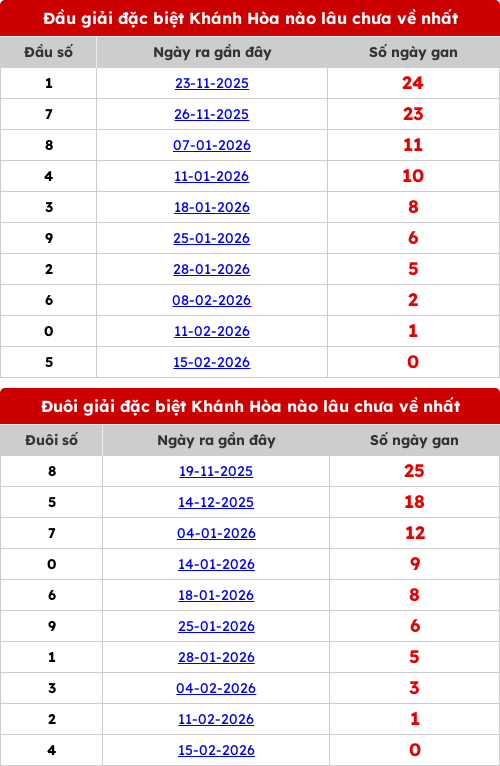 Đầu giải đặc biệt Khánh Hòa nào lâu chưa về nhất

| Đầu số | Ngày ra gần đây | Số ngày gan |
|---|---|---|
| 1 | 23-11-2025 | 24 |
| 7 | 26-11-2025 | 23 |
| 8 | 07-01-2026 | 11 |
| 4 | 11-01-2026 | 10 |
| 3 | 18-01-2026 | 8 |
| 9 | 25-01-2026 | 6 |
| 2 | 28-01-2026 | 5 |
| 6 | 08-02-2026 | 2 |
| 0 | 11-02-2026 | 1 |
| 5 | 15-02-2026 | 0 |

Đuôi giải đặc biệt Khánh Hòa nào lâu chưa về nhất

| Đuôi số | Ngày ra gần đây | Số ngày gan |
|---|---|---|
| 8 | 19-11-2025 | 25 |
| 5 | 14-12-2025 | 18 |
| 7 | 04-01-2026 | 12 |
| 0 | 14-01-2026 | 9 |
| 6 | 18-01-2026 | 8 |
| 9 | 25-01-2026 | 6 |
| 1 | 28-01-2026 | 5 |
| 3 | 04-02-2026 | 3 |
| 2 | 11-02-2026 | 1 |
| 4 | 15-02-2026 | 0 |